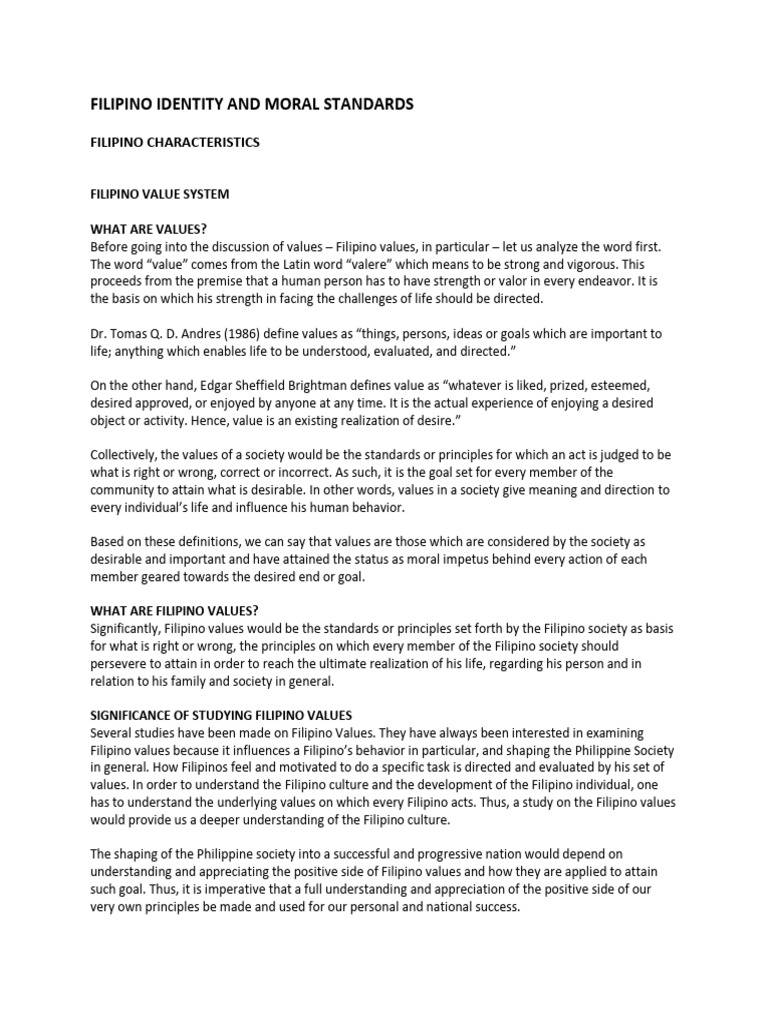 FILIPINO IDENTITY AND MORAL STANDARDS

FILIPINO CHARACTERISTICS

FILIPINO VALUE SYSTEM

WHAT ARE VALUES?
Before going into the discussion of values – Filipino values, in particular – let us analyze the word first. The word "value" comes from the Latin word "valere" which means to be strong and vigorous. This proceeds from the premise that a human person has to have strength or valor in every endeavor. It is the basis on which his strength in facing the challenges of life should be directed.

Dr. Tomas Q. D. Andres (1986) define values as "things, persons, ideas or goals which are important to life; anything which enables life to be understood, evaluated, and directed."

On the other hand, Edgar Sheffield Brightman defines value as "whatever is liked, prized, esteemed, desired approved, or enjoyed by anyone at any time. It is the actual experience of enjoying a desired object or activity. Hence, value is an existing realization of desire."

Collectively, the values of a society would be the standards or principles for which an act is judged to be what is right or wrong, correct or incorrect. As such, it is the goal set for every member of the community to attain what is desirable. In other words, values in a society give meaning and direction to every individual's life and influence his human behavior.

Based on these definitions, we can say that values are those which are considered by the society as desirable and important and have attained the status as moral impetus behind every action of each member geared towards the desired end or goal.

WHAT ARE FILIPINO VALUES?
Significantly, Filipino values would be the standards or principles set forth by the Filipino society as basis for what is right or wrong, the principles on which every member of the Filipino society should persevere to attain in order to reach the ultimate realization of his life, regarding his person and in relation to his family and society in general.

SIGNIFICANCE OF STUDYING FILIPINO VALUES
Several studies have been made on Filipino Values. They have always been interested in examining Filipino values because it influences a Filipino's behavior in particular, and shaping the Philippine Society in general. How Filipinos feel and motivated to do a specific task is directed and evaluated by his set of values. In order to understand the Filipino culture and the development of the Filipino individual, one has to understand the underlying values on which every Filipino acts. Thus, a study on the Filipino values would provide us a deeper understanding of the Filipino culture.

The shaping of the Philippine society into a successful and progressive nation would depend on understanding and appreciating the positive side of Filipino values and how they are applied to attain such goal. Thus, it is imperative that a full understanding and appreciation of the positive side of our very own principles be made and used for our personal and national success.